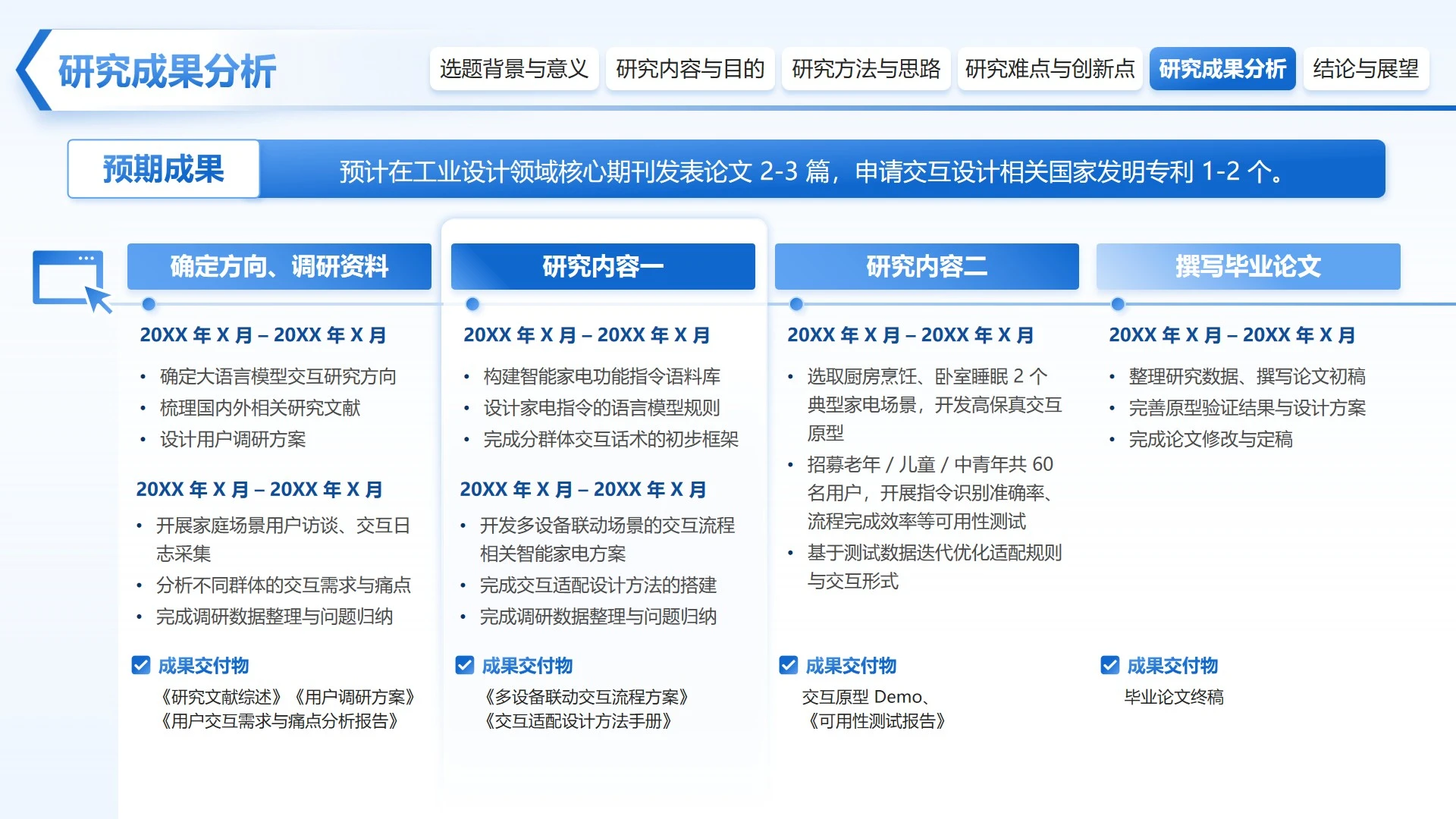 研究成果分析

选题背景与意义　研究内容与目的　研究方法与思路　研究难点与创新点　研究成果分析　结论与展望

预期成果

预计在工业设计领域核心期刊发表论文 2-3 篇，申请交互设计相关国家发明专利 1-2 个。

确定方向、调研资料

20XX 年 X 月 – 20XX 年 X 月

• 确定大语言模型交互研究方向
• 梳理国内外相关研究文献
• 设计用户调研方案

20XX 年 X 月 – 20XX 年 X 月

• 开展家庭场景用户访谈、交互日志采集
• 分析不同群体的交互需求与痛点
• 完成调研数据整理与问题归纳

成果交付物

《研究文献综述》《用户调研方案》《用户交互需求与痛点分析报告》

研究内容一

20XX 年 X 月 – 20XX 年 X 月

• 构建智能家电功能指令语料库
• 设计家电指令的语言模型规则
• 完成分群体交互话术的初步框架

20XX 年 X 月 – 20XX 年 X 月

• 开发多设备联动场景的交互流程相关智能家电方案
• 完成交互适配设计方法的搭建
• 完成调研数据整理与问题归纳

成果交付物

《多设备联动交互流程方案》《交互适配设计方法手册》

研究内容二

20XX 年 X 月 – 20XX 年 X 月

• 选取厨房烹饪、卧室睡眠 2 个典型家电场景，开发高保真交互原型
• 招募老年 / 儿童 / 中青年共 60 名用户，开展指令识别准确率、流程完成效率等可用性测试
• 基于测试数据迭代优化适配规则与交互形式

成果交付物

交互原型 Demo、《可用性测试报告》

撰写毕业论文

20XX 年 X 月 – 20XX 年 X 月

• 整理研究数据、撰写论文初稿
• 完善原型验证结果与设计方案
• 完成论文修改与定稿

成果交付物

毕业论文终稿